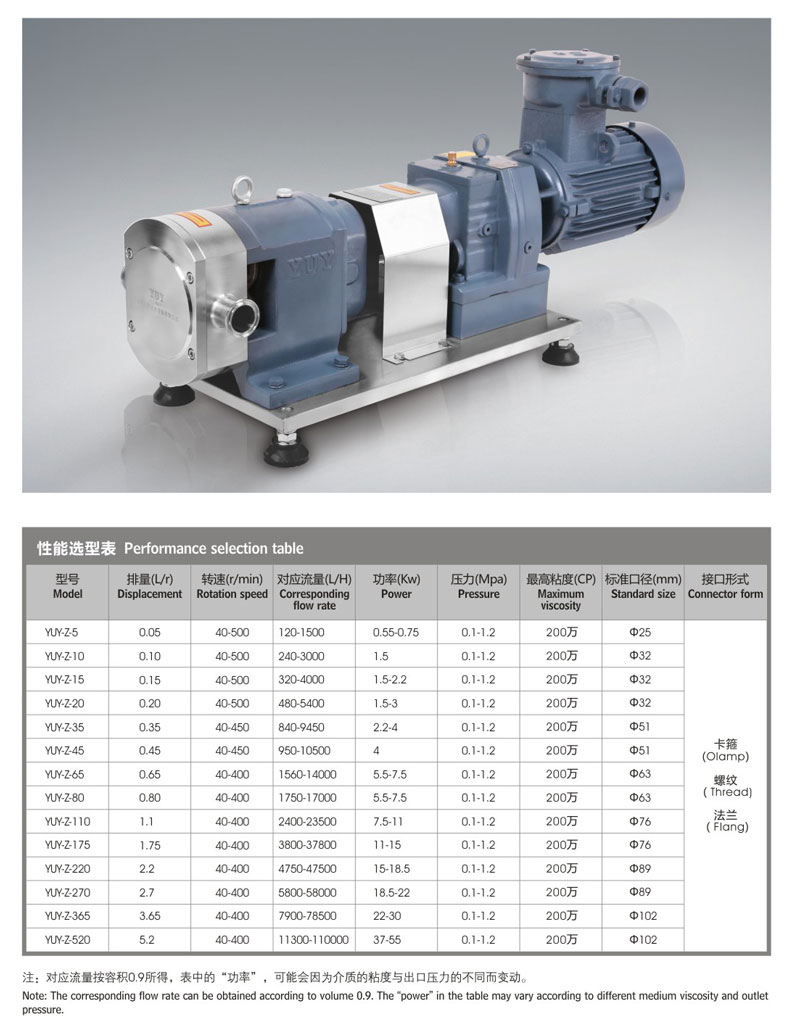 YUY

性能选型表 Performance selection table

| 型号 Model | 排量(L/r) Displacement | 转速(r/min) Rotation speed | 对应流量(L/H) Corresponding flow rate | 功率(Kw) Power | 压力(Mpa) Pressure | 最高粘度(CP) Maximum viscosity | 标准口径(mm) Standard size | 接口形式 Connector form |
|---|---|---|---|---|---|---|---|---|
| YUY-Z-5 | 0.05 | 40-500 | 120-1500 | 0.55-0.75 | 0.1-1.2 | 200万 | Φ25 | 卡箍 (Olamp) 螺纹 ( Thread) 法兰 ( Flang) |
| YUY-Z-10 | 0.10 | 40-500 | 240-3000 | 1.5 | 0.1-1.2 | 200万 | Φ32 | |
| YUY-Z-15 | 0.15 | 40-500 | 320-4000 | 1.5-2.2 | 0.1-1.2 | 200万 | Φ32 | |
| YUY-Z-20 | 0.20 | 40-500 | 480-5400 | 1.5-3 | 0.1-1.2 | 200万 | Φ32 | |
| YUY-Z-35 | 0.35 | 40-450 | 840-9450 | 2.2-4 | 0.1-1.2 | 200万 | Φ51 | |
| YUY-Z-45 | 0.45 | 40-450 | 950-10500 | 4 | 0.1-1.2 | 200万 | Φ51 | |
| YUY-Z-65 | 0.65 | 40-400 | 1560-14000 | 5.5-7.5 | 0.1-1.2 | 200万 | Φ63 | |
| YUY-Z-80 | 0.80 | 40-400 | 1750-17000 | 5.5-7.5 | 0.1-1.2 | 200万 | Φ63 | |
| YUY-Z-110 | 1.1 | 40-400 | 2400-23500 | 7.5-11 | 0.1-1.2 | 200万 | Φ76 | |
| YUY-Z-175 | 1.75 | 40-400 | 3800-37800 | 11-15 | 0.1-1.2 | 200万 | Φ76 | |
| YUY-Z-220 | 2.2 | 40-400 | 4750-47500 | 15-18.5 | 0.1-1.2 | 200万 | Φ89 | |
| YUY-Z-270 | 2.7 | 40-400 | 5800-58000 | 18.5-22 | 0.1-1.2 | 200万 | Φ89 | |
| YUY-Z-365 | 3.65 | 40-400 | 7900-78500 | 22-30 | 0.1-1.2 | 200万 | Φ102 | |
| YUY-Z-520 | 5.2 | 40-400 | 11300-110000 | 37-55 | 0.1-1.2 | 200万 | Φ102 | |

注：对应流量按容积0.9所得，表中的“功率”，可能会因为介质的粘度与出口压力的不同而变动。
Note: The corresponding flow rate can be obtained according to volume 0.9. The "power" in the table may vary according to different medium viscosity and outlet pressure.